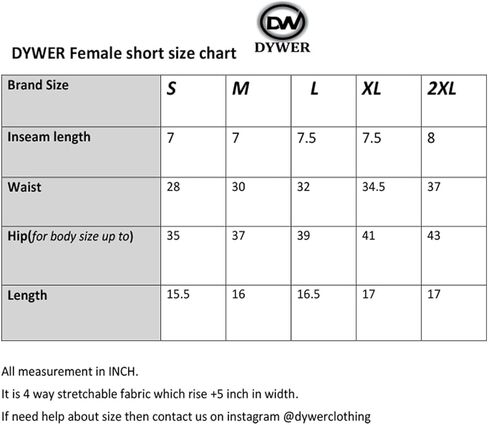 DW
DYWER

DYWER Female short size chart

| Brand Size | S | M | L | XL | 2XL |
|---|---|---|---|---|---|
| Inseam length | 7 | 7 | 7.5 | 7.5 | 8 |
| Waist | 28 | 30 | 32 | 34.5 | 37 |
| Hip(for body size up to) | 35 | 37 | 39 | 41 | 43 |
| Length | 15.5 | 16 | 16.5 | 17 | 17 |

All measurement in INCH.

It is 4 way stretchable fabric which rise +5 inch in width.

If need help about size then contact us on instagram @dywerclothing